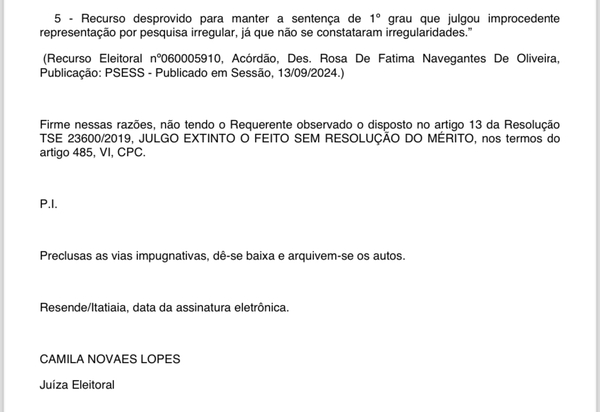 5 - Recurso desprovido para manter a sentença de 1º grau que julgou improcedente representação por pesquisa irregular, já que não se constataram irregularidades."

(Recurso Eleitoral nº060005910, Acórdão, Des. Rosa De Fatima Navegantes De Oliveira, Publicação: PSESS - Publicado em Sessão, 13/09/2024.)

Firme nessas razões, não tendo o Requerente observado o disposto no artigo 13 da Resolução TSE 23600/2019, JULGO EXTINTO O FEITO SEM RESOLUÇÃO DO MÉRITO, nos termos do artigo 485, VI, CPC.

P.I.

Preclusas as vias impugnativas, dê-se baixa e arquivem-se os autos.

Resende/Itatiaia, data da assinatura eletrônica.

CAMILA NOVAES LOPES

Juíza Eleitoral